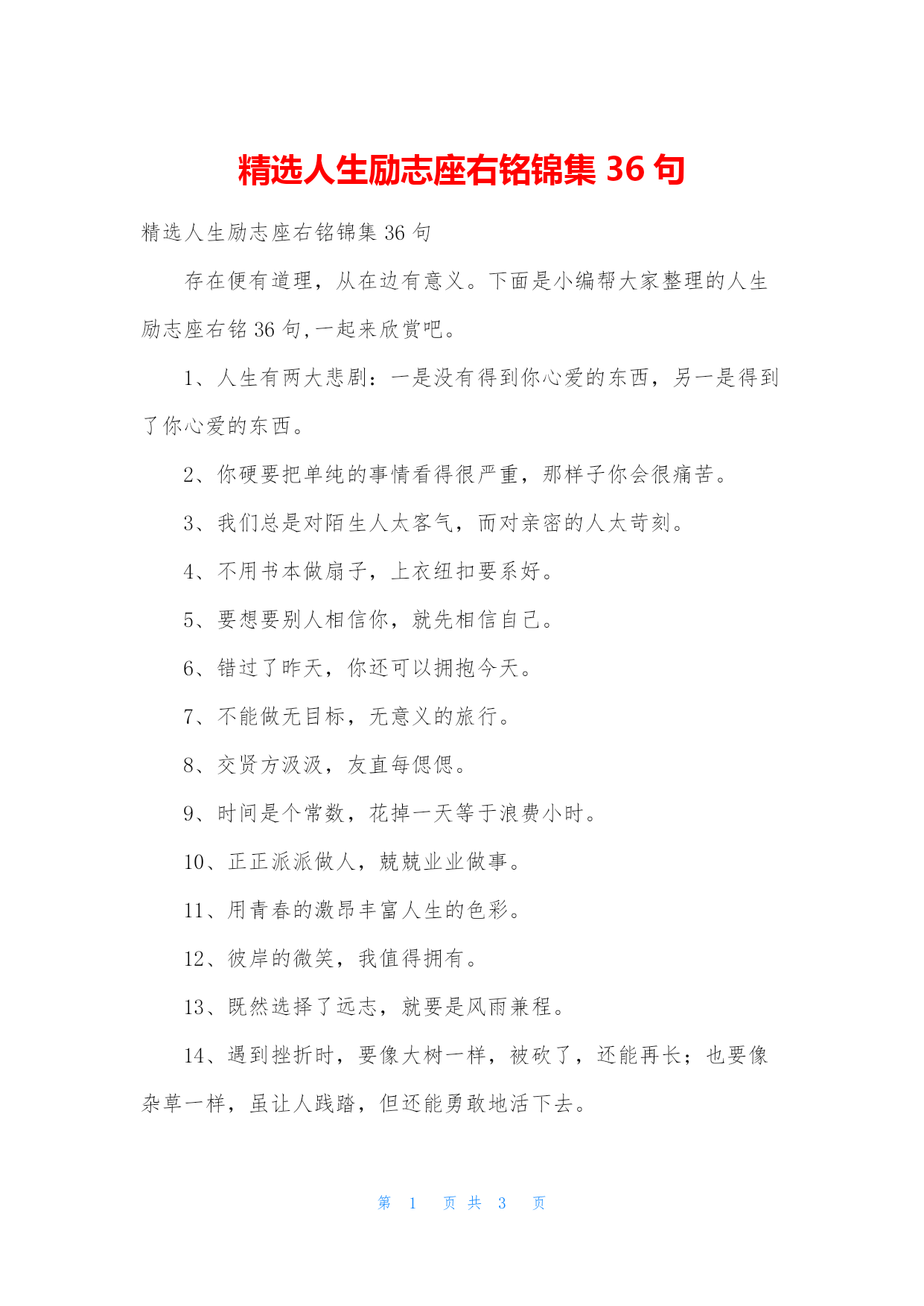 精选人生励志座右铭锦集 36 句

精选人生励志座右铭锦集 36 句

存在便有道理，从在边有意义。下面是小编帮大家整理的人生励志座右铭 36 句,一起来欣赏吧。

1、人生有两大悲剧：一是没有得到你心爱的东西，另一是得到了你心爱的东西。

2、你硬要把单纯的事情看得很严重，那样子你会很痛苦。

3、我们总是对陌生人太客气，而对亲密的人太苛刻。

4、不用书本做扇子，上衣纽扣要系好。

5、要想要别人相信你，就先相信自己。

6、错过了昨天，你还可以拥抱今天。

7、不能做无目标，无意义的旅行。

8、交贤方汲汲，友直每偲偲。

9、时间是个常数，花掉一天等于浪费小时。

10、正正派派做人，兢兢业业做事。

11、用青春的激昂丰富人生的色彩。

12、彼岸的微笑，我值得拥有。

13、既然选择了远志，就要是风雨兼程。

14、遇到挫折时，要像大树一样，被砍了，还能再长；也要像杂草一样，虽让人践踏，但还能勇敢地活下去。

第 1 页 共 3 页